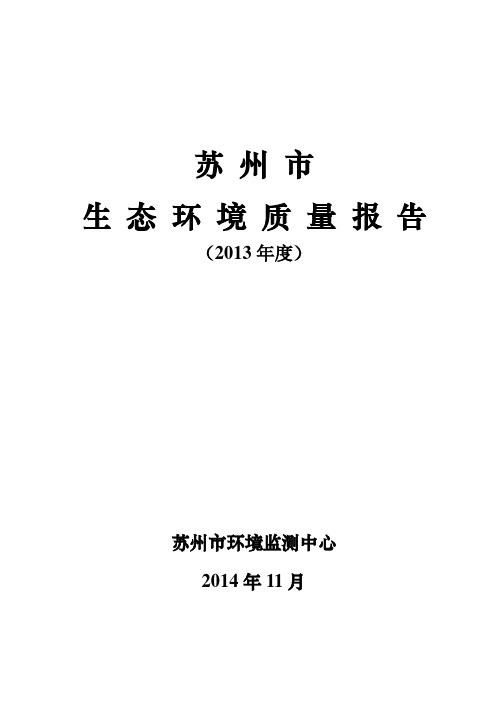 苏州市
生态环境质量报告
（2013 年度）

苏州市环境监测中心
2014 年 11 月